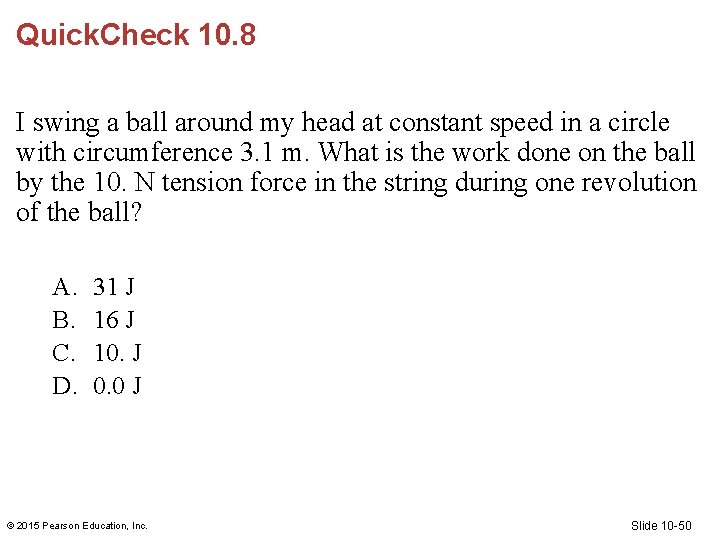 QuickCheck 10.8

I swing a ball around my head at constant speed in a circle with circumference 3.1 m. What is the work done on the ball by the 10. N tension force in the string during one revolution of the ball?

A. 31 J
B. 16 J
C. 10. J
D. 0.0 J

© 2015 Pearson Education, Inc.

Slide 10-50